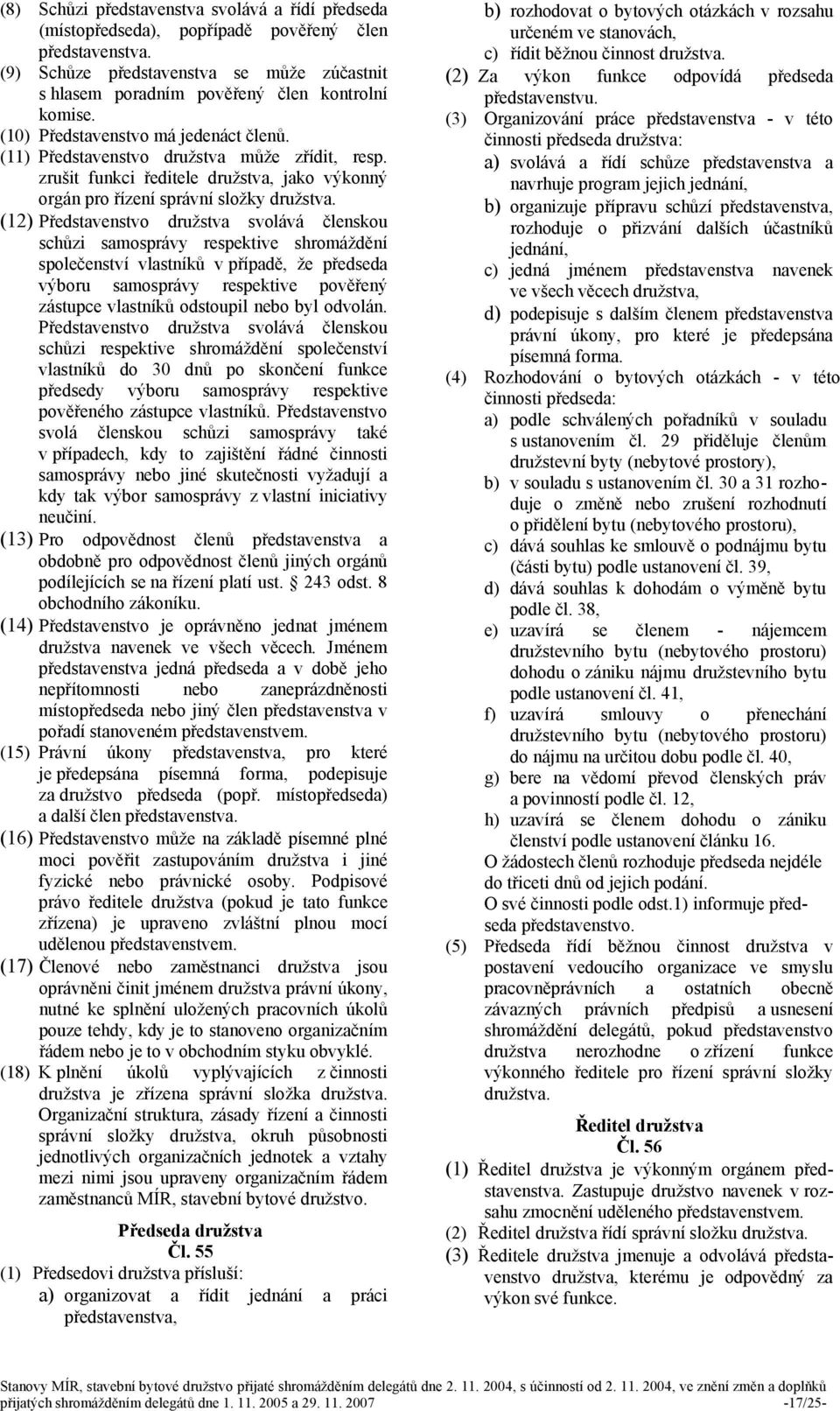 (8) Schůzi představenstva svolává a řídí předseda (místopředseda), popřípadě pověřený člen představenstva.
(9) Schůze představenstva se může zúčastnit s hlasem poradním pověřený člen kontrolní komise.
(10) Představenstvo má jedenáct členů.
(11) Představenstvo družstva může zřídit, resp. zrušit funkci ředitele družstva, jako výkonný orgán pro řízení správní složky družstva.
(12) Představenstvo družstva svolává členskou schůzi samosprávy respektive shromáždění společenství vlastníků v případě, že předseda výboru samosprávy respektive pověřený zástupce vlastníků odstoupil nebo byl odvolán. Představenstvo družstva svolává členskou schůzi respektive shromáždění společenství vlastníků do 30 dnů po skončení funkce předsedy výboru samosprávy respektive pověřeného zástupce vlastníků. Představenstvo svolá členskou schůzi samosprávy také v případech, kdy to zajištění řádné činnosti samosprávy nebo jiné skutečnosti vyžadují a kdy tak výbor samosprávy z vlastní iniciativy neučiní.
(13) Pro odpovědnost členů představenstva a obdobně pro odpovědnost členů jiných orgánů podílejících se na řízení platí ust. § 243 odst. 8 obchodního zákoníku.
(14) Představenstvo je oprávněno jednat jménem družstva navenek ve všech věcech. Jménem představenstva jedná předseda a v době jeho nepřítomnosti nebo zaneprázdněnosti místopředseda nebo jiný člen představenstva v pořadí stanoveném představenstvem.
(15) Právní úkony představenstva, pro které je předepsána písemná forma, podepisuje za družstvo předseda (popř. místopředseda) a další člen představenstva.
(16) Představenstvo může na základě písemné plné moci pověřit zastupováním družstva i jiné fyzické nebo právnické osoby. Podpisové právo ředitele družstva (pokud je tato funkce zřízena) je upraveno zvláštní plnou mocí udělenou představenstvem.
(17) Členové nebo zaměstnanci družstva jsou oprávněni činit jménem družstva právní úkony, nutné ke splnění uložených pracovních úkolů pouze tehdy, kdy je to stanoveno organizačním řádem nebo je to v obchodním styku obvyklé.
(18) K plnění úkolů vyplývajících z činnosti družstva je zřízena správní složka družstva. Organizační struktura, zásady řízení a činnosti správní složky družstva, okruh působnosti jednotlivých organizačních jednotek a vztahy mezi nimi jsou upraveny organizačním řádem zaměstnanců MÍR, stavební bytové družstvo.

Předseda družstva
Čl. 55
(1) Předsedovi družstva přísluší:
a) organizovat a řídit jednání a práci představenstva,
b) rozhodovat o bytových otázkách v rozsahu určeném ve stanovách,
c) řídit běžnou činnost družstva.
(2) Za výkon funkce odpovídá předseda představenstvu.
(3) Organizování práce představenstva - v této činnosti předseda družstva:
a) svolává a řídí schůze představenstva a navrhuje program jejich jednání,
b) organizuje přípravu schůzí představenstva, rozhoduje o přizvání dalších účastníků jednání,
c) jedná jménem představenstva navenek ve všech věcech družstva,
d) podepisuje s dalším členem představenstva právní úkony, pro které je předepsána písemná forma.
(4) Rozhodování o bytových otázkách - v této činnosti předseda:
a) podle schválených pořadníků v souladu s ustanovením čl. 29 přiděluje členům družstevní byty (nebytové prostory),
b) v souladu s ustanovením čl. 30 a 31 rozhoduje o změně nebo zrušení rozhodnutí o přidělení bytu (nebytového prostoru),
c) dává souhlas ke smlouvě o podnájmu bytu (části bytu) podle ustanovení čl. 39,
d) dává souhlas k dohodám o výměně bytu podle čl. 38,
e) uzavírá se členem - nájemcem družstevního bytu (nebytového prostoru) dohodu o zániku nájmu družstevního bytu podle ustanovení čl. 41,
f) uzavírá smlouvy o přenechání družstevního bytu (nebytového prostoru) do nájmu na určitou dobu podle čl. 40,
g) bere na vědomí převod členských práv a povinností podle čl. 12,
h) uzavírá se členem dohodu o zániku členství podle ustanovení článku 16.
O žádostech členů rozhoduje předseda nejdéle do třiceti dnů od jejich podání.
O své činnosti podle odst.1) informuje předseda představenstvo.
(5) Předseda řídí běžnou činnost družstva v postavení vedoucího organizace ve smyslu pracovněprávních a ostatních obecně závazných právních předpisů a usnesení shromáždění delegátů, pokud představenstvo družstva nerozhodne o zřízení funkce výkonného ředitele pro řízení správní složky družstva.

Ředitel družstva
Čl. 56
(1) Ředitel družstva je výkonným orgánem představenstva. Zastupuje družstvo navenek v rozsahu zmocnění uděleného představenstvem.
(2) Ředitel družstva řídí správní složku družstva.
(3) Ředitele družstva jmenuje a odvolává představenstvo družstva, kterému je odpovědný za výkon své funkce.

Stanovy MÍR, stavební bytové družstvo přijaté shromážděním delegátů dne 2. 11. 2004, s účinností od 2. 11. 2004, ve znění změn a doplňků přijatých shromážděním delegátů dne 1. 11. 2005 a 29. 11. 2007 -17/25-